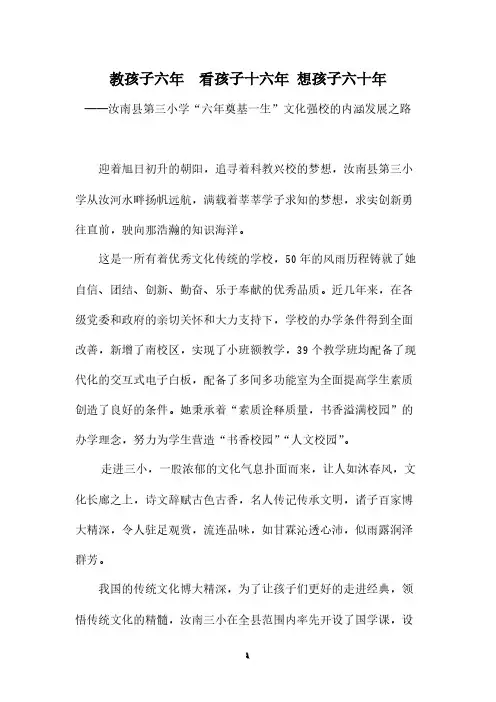 教孩子六年　看孩子十六年 想孩子六十年

——汝南县第三小学“六年奠基一生”文化强校的内涵发展之路

迎着旭日初升的朝阳，追寻着科教兴校的梦想，汝南县第三小学从汝河水畔扬帆远航，满载着莘莘学子求知的梦想，求实创新勇往直前，驶向那浩瀚的知识海洋。

这是一所有着优秀文化传统的学校，50年的风雨历程铸就了她自信、团结、创新、勤奋、乐于奉献的优秀品质。近几年来，在各级党委和政府的亲切关怀和大力支持下，学校的办学条件得到全面改善，新增了南校区，实现了小班额教学，39个教学班均配备了现代化的交互式电子白板，配备了多间多功能室为全面提高学生素质创造了良好的条件。她秉承着“素质诠释质量，书香溢满校园”的办学理念，努力为学生营造“书香校园”“人文校园”。

走进三小，一股浓郁的文化气息扑面而来，让人如沐春风，文化长廊之上，诗文辞赋古色古香，名人传记传承文明，诸子百家博大精深，令人驻足观赏，流连品味，如甘霖沁透心沛，似雨露润泽群芳。

我国的传统文化博大精深，为了让孩子们更好的走进经典，领悟传统文化的精髓，汝南三小在全县范围内率先开设了国学课，设

1